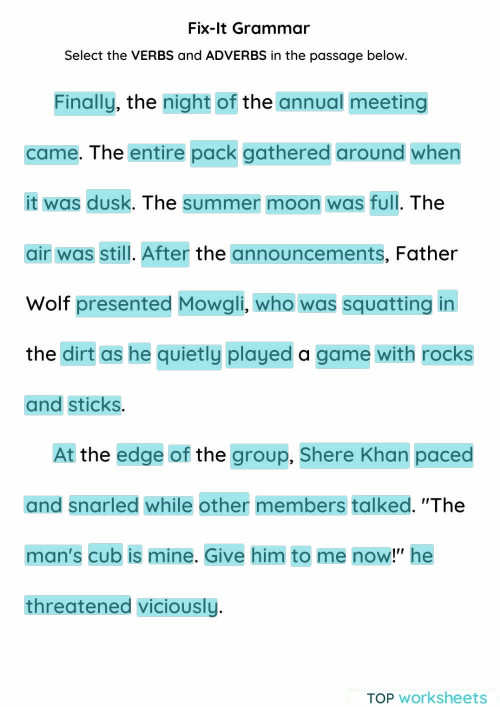 Fix-It Grammar

Select the VERBS and ADVERBS in the passage below.

Finally, the night of the annual meeting came. The entire pack gathered around when it was dusk. The summer moon was full. The air was still. After the announcements, Father Wolf presented Mowgli, who was squatting in the dirt as he quietly played a game with rocks and sticks.

At the edge of the group, Shere Khan paced and snarled while other members talked. "The man's cub is mine. Give him to me now!" he threatened viciously.

TOP worksheets